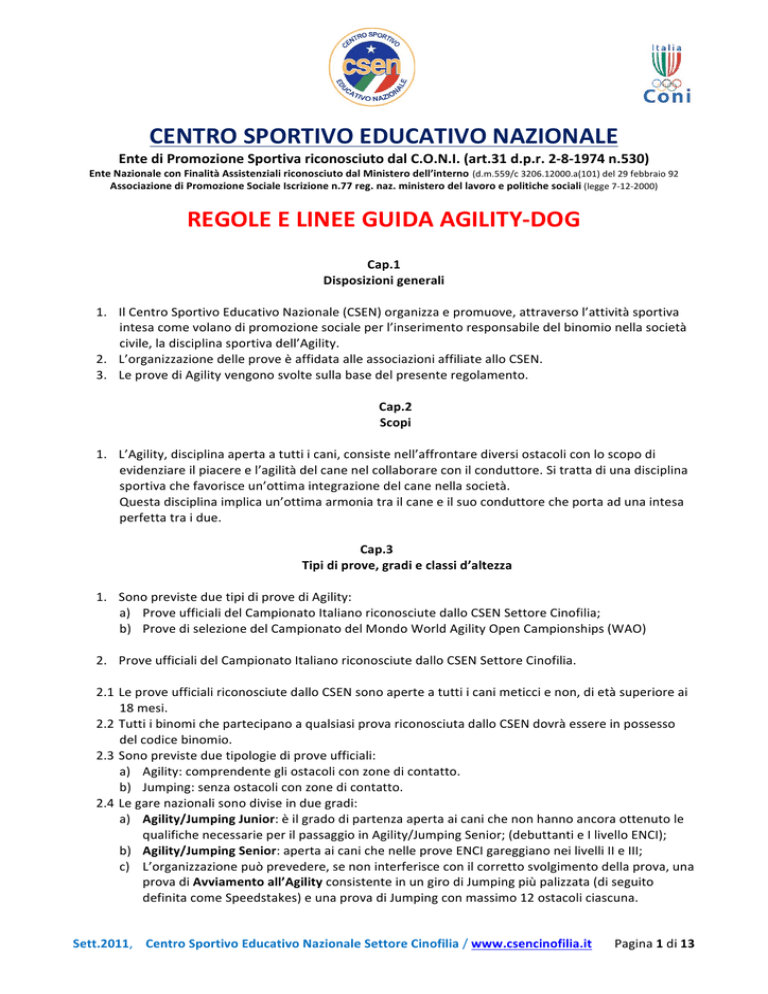 CENTRO SPORTIVO EDUCATIVO NAZIONALE
csen

Italia
Coni

CENTRO SPORTIVO EDUCATIVO NAZIONALE

Ente di Promozione Sportiva riconosciuto dal C.O.N.I. (art.31 d.p.r. 2-8-1974 n.530)
Ente Nazionale con Finalità Assistenziali riconosciuto dal Ministero dell'interno (d.m.559/c 3206.12000.a(101) del 29 febbraio 92
Associazione di Promozione Sociale Iscrizione n.77 reg. naz. ministero del lavoro e politiche sociali (legge 7-12-2000)

REGOLE E LINEE GUIDA AGILITY-DOG

Cap.1
Disposizioni generali

1. Il Centro Sportivo Educativo Nazionale (CSEN) organizza e promuove, attraverso l'attività sportiva intesa come volano di promozione sociale per l'inserimento responsabile del binomio nella società civile, la disciplina sportiva dell'Agility.
2. L'organizzazione delle prove è affidata alle associazioni affiliate allo CSEN.
3. Le prove di Agility vengono svolte sulla base del presente regolamento.

Cap.2
Scopi

1. L'Agility, disciplina aperta a tutti i cani, consiste nell'affrontare diversi ostacoli con lo scopo di evidenziare il piacere e l'agilità del cane nel collaborare con il conduttore. Si tratta di una disciplina sportiva che favorisce un'ottima integrazione del cane nella società.
Questa disciplina implica un'ottima armonia tra il cane e il suo conduttore che porta ad una intesa perfetta tra i due.

Cap.3
Tipi di prove, gradi e classi d'altezza

1. Sono previste due tipi di prove di Agility:
a) Prove ufficiali del Campionato Italiano riconosciute dallo CSEN Settore Cinofilia;
b) Prove di selezione del Campionato del Mondo World Agility Open Campionships (WAO)

2. Prove ufficiali del Campionato Italiano riconosciute dallo CSEN Settore Cinofilia.

2.1 Le prove ufficiali riconosciute dallo CSEN sono aperte a tutti i cani meticci e non, di età superiore ai 18 mesi.
2.2 Tutti i binomi che partecipano a qualsiasi prova riconosciuta dallo CSEN dovrà essere in possesso del codice binomio.
2.3 Sono previste due tipologie di prove ufficiali:
a) Agility: comprendente gli ostacoli con zone di contatto.
b) Jumping: senza ostacoli con zone di contatto.
2.4 Le gare nazionali sono divise in due gradi:
a) Agility/Jumping Junior: è il grado di partenza aperta ai cani che non hanno ancora ottenuto le qualifiche necessarie per il passaggio in Agility/Jumping Senior; (debuttanti e I livello ENCI);
b) Agility/Jumping Senior: aperta ai cani che nelle prove ENCI gareggiano nei livelli II e III;
c) L'organizzazione può prevedere, se non interferisce con il corretto svolgimento della prova, una prova di Avviamento all'Agility consistente in un giro di Jumping più palizzata (di seguito definita come Speedstakes) e una prova di Jumping con massimo 12 ostacoli ciascuna.

Sett.2011, Centro Sportivo Educativo Nazionale Settore Cinofilia / www.csencinofilia.it Pagina 1 di 13